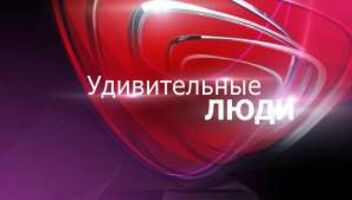 Удивительные
ЛЮДИ